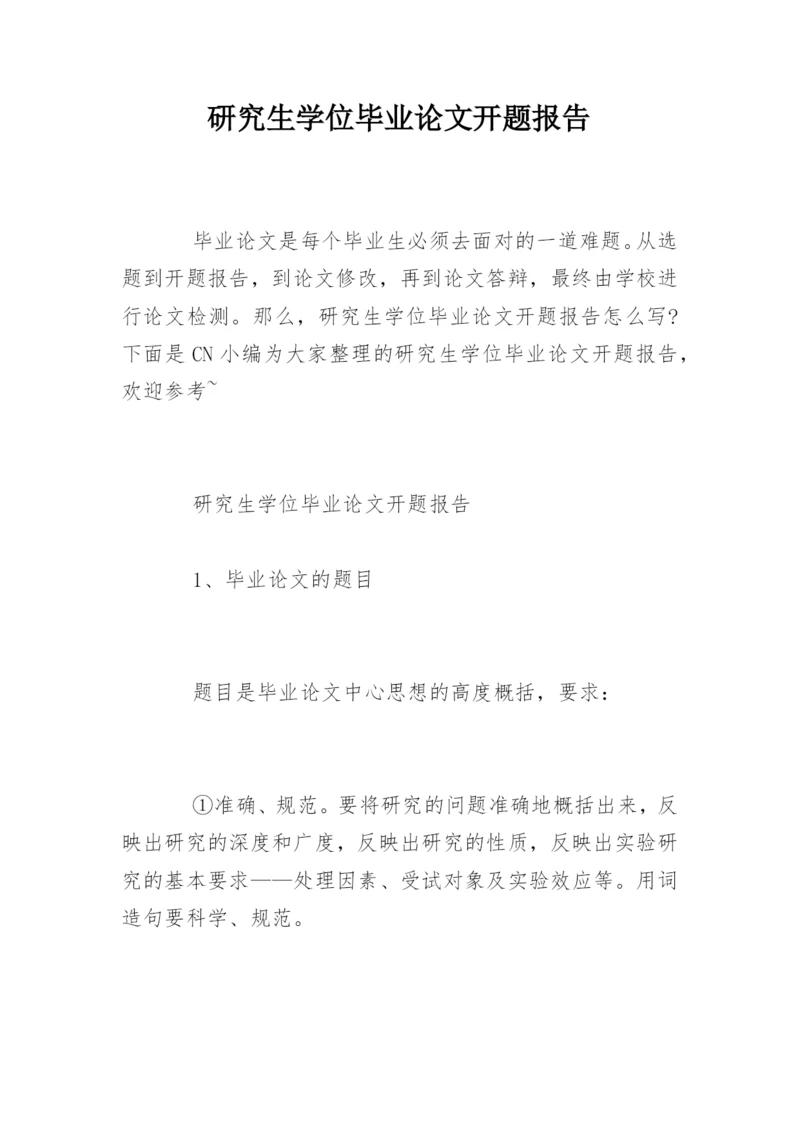 研究生学位毕业论文开题报告

毕业论文是每个毕业生必须去面对的一道难题。从选题到开题报告，到论文修改，再到论文答辩，最终由学校进行论文检测。那么，研究生学位毕业论文开题报告怎么写?下面是CN小编为大家整理的研究生学位毕业论文开题报告，欢迎参考~

研究生学位毕业论文开题报告

1、毕业论文的题目

题目是毕业论文中心思想的高度概括，要求：

①准确、规范。要将研究的问题准确地概括出来，反映出研究的深度和广度，反映出研究的性质，反映出实验研究的基本要求——处理因素、受试对象及实验效应等。用词造句要科学、规范。